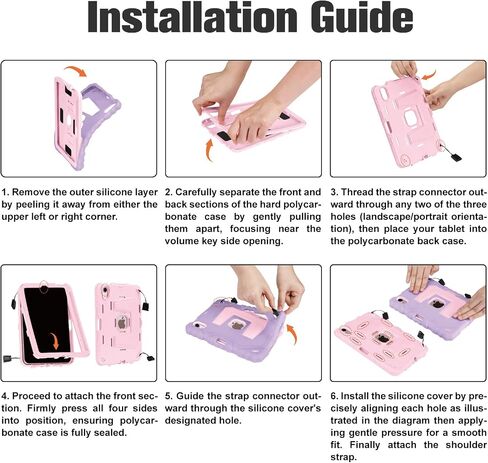 Installation Guide

1. Remove the outer silicone layer by peeling it away from either the upper left or right corner.

2. Carefully separate the front and back sections of the hard polycarbonate case by gently pulling them apart, focusing near the volume key side opening.

3. Thread the strap connector outward through any two of the three holes (landscape/portrait orientation), then place your tablet into the polycarbonate back case.

4. Proceed to attach the front section. Firmly press all four sides into position, ensuring polycarbonate case is fully sealed.

5. Guide the strap connector outward through the silicone cover's designated hole.

6. Install the silicone cover by precisely aligning each hole as illustrated in the diagram then applying gentle pressure for a smooth fit. Finally attach the shoulder strap.